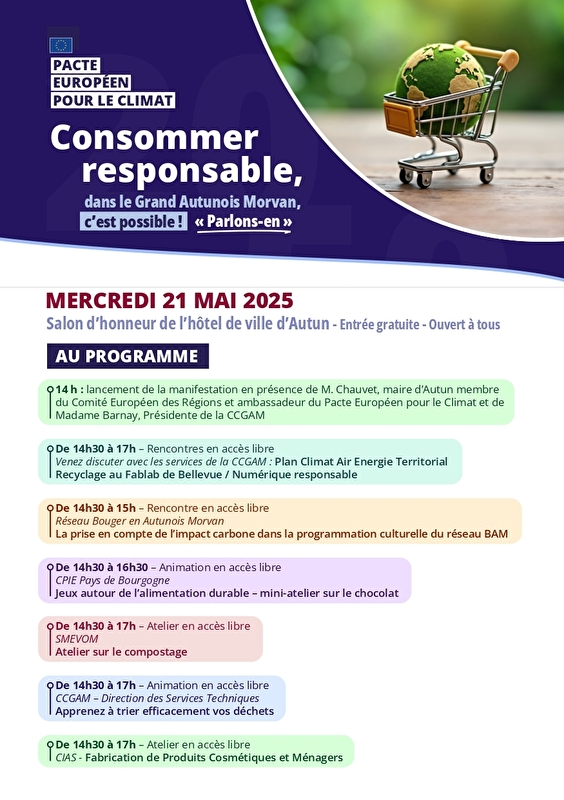 PACTE EUROPÉEN POUR LE CLIMAT

Consommer responsable,
dans le Grand Autunois Morvan,
c'est possible ! « Parlons-en »

MERCREDI 21 MAI 2025
Salon d'honneur de l'hôtel de ville d'Autun - Entrée gratuite - Ouvert à tous

AU PROGRAMME

14 h : lancement de la manifestation en présence de M. Chauvet, maire d'Autun membre du Comité Européen des Régions et ambassadeur du Pacte Européen pour le Climat et de Madame Barnay, Présidente de la CCGAM

De 14h30 à 17h – Rencontres en accès libre
Venez discuter avec les services de la CCGAM : Plan Climat Air Energie Territorial
Recyclage au Fablab de Bellevue / Numérique responsable

De 14h30 à 15h – Rencontre en accès libre
Réseau Bouger en Autunois Morvan
La prise en compte de l'impact carbone dans la programmation culturelle du réseau BAM

De 14h30 à 16h30 – Animation en accès libre
CPIE Pays de Bourgogne
Jeux autour de l'alimentation durable – mini-atelier sur le chocolat

De 14h30 à 17h – Atelier en accès libre
SMEVOM
Atelier sur le compostage

De 14h30 à 17h – Animation en accès libre
CCGAM – Direction des Services Techniques
Apprenez à trier efficacement vos déchets

De 14h30 à 17h – Atelier en accès libre
CIAS - Fabrication de Produits Cosmétiques et Ménagers